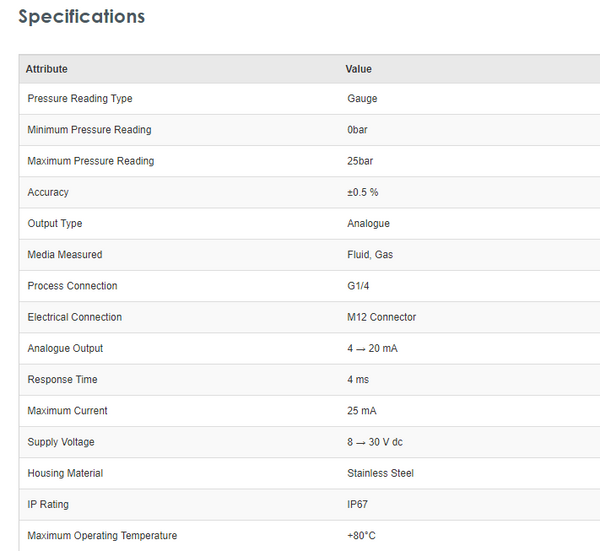 Specifications

| Attribute | Value |
|---|---|
| Pressure Reading Type | Gauge |
| Minimum Pressure Reading | 0bar |
| Maximum Pressure Reading | 25bar |
| Accuracy | ±0.5 % |
| Output Type | Analogue |
| Media Measured | Fluid, Gas |
| Process Connection | G1/4 |
| Electrical Connection | M12 Connector |
| Analogue Output | 4 → 20 mA |
| Response Time | 4 ms |
| Maximum Current | 25 mA |
| Supply Voltage | 8 → 30 V dc |
| Housing Material | Stainless Steel |
| IP Rating | IP67 |
| Maximum Operating Temperature | +80°C |